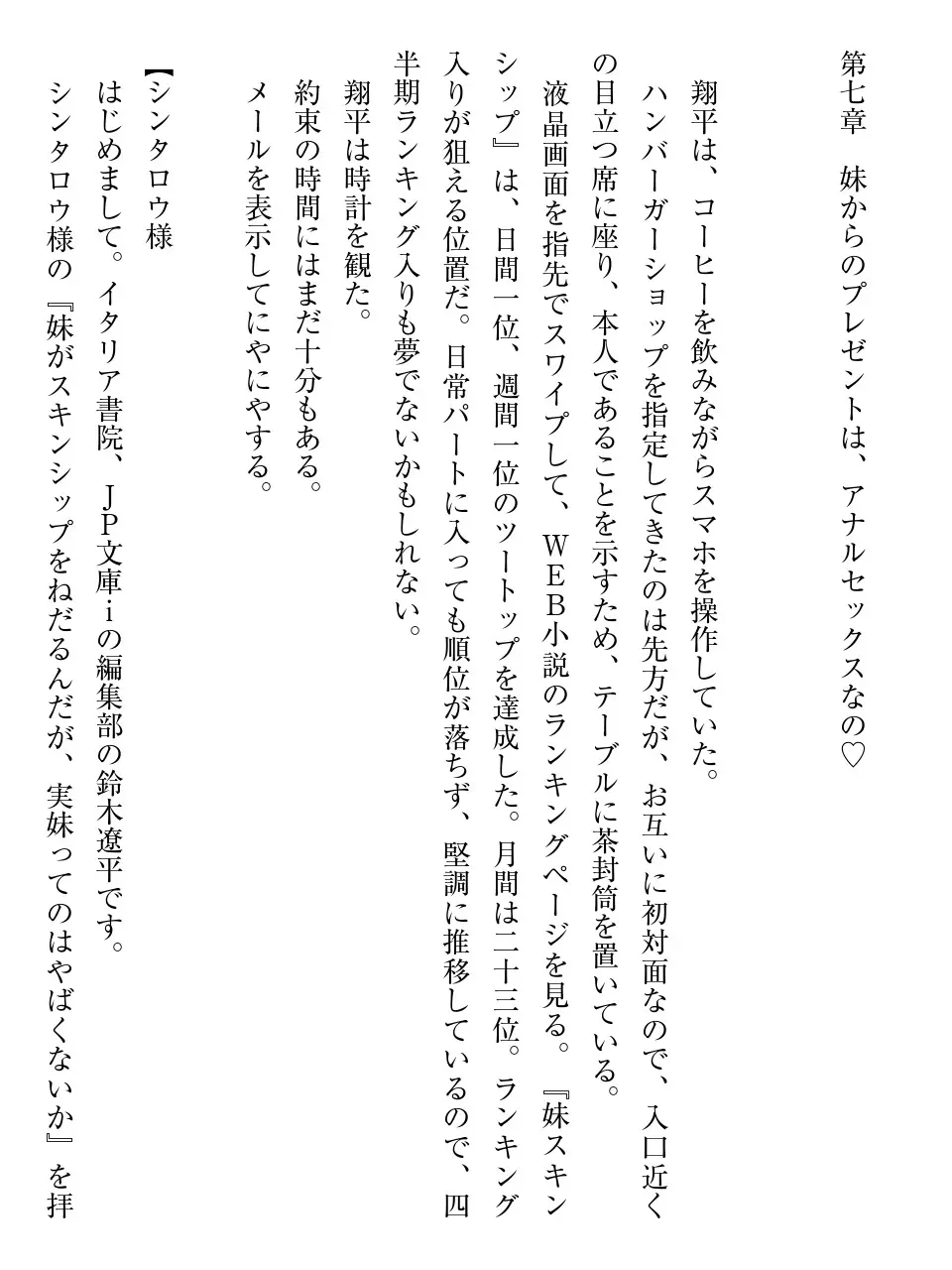 第七章　妹からのプレゼントは、アナルセックスなの♡

翔平は、コーヒーを飲みながらスマホを操作していた。

ハンバーガーショップを指定してきたのは先方だが、お互いに初対面なので、入口近くの目立つ席に座り、本人であることを示すため、テーブルに茶封筒を置いている。

液晶画面を指先でスワイプして、WEB小説のランキングページを見る。『妹スキンシップ』は、日間一位、週間一位のツートップを達成した。月間は二十三位。ランキング入りが狙える位置だ。日常パートに入っても順位が落ちず、堅調に推移しているので、四半期ランキング入りも夢でないかもしれない。

翔平は時計を観た。

約束の時間にはまだ十分もある。

メールを表示してにやにやする。

【シンタロウ様

はじめまして。イタリア書院、JP文庫iの編集部の鈴木遼平です。

シンタロウ様の『妹がスキンシップをねだるんだが、実妹ってのはやばくないか』を拝